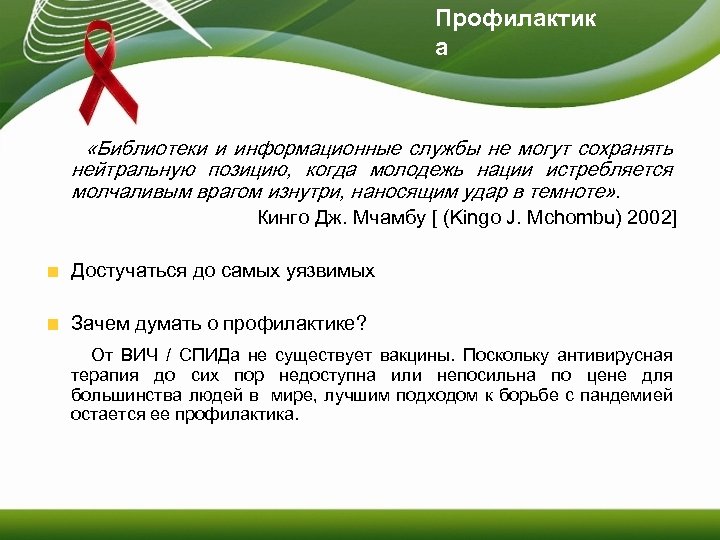 Профилактик а

«Библиотеки и информационные службы не могут сохранять нейтральную позицию, когда молодежь нации истребляется молчаливым врагом изнутри, наносящим удар в темноте».
Кинго Дж. Мчамбу [ (Kingo J. Mchombu) 2002]

Достучаться до самых уязвимых

Зачем думать о профилактике?

От ВИЧ / СПИДа не существует вакцины. Поскольку антивирусная терапия до сих пор недоступна или непосильна по цене для большинства людей в мире, лучшим подходом к борьбе с пандемией остается ее профилактика.